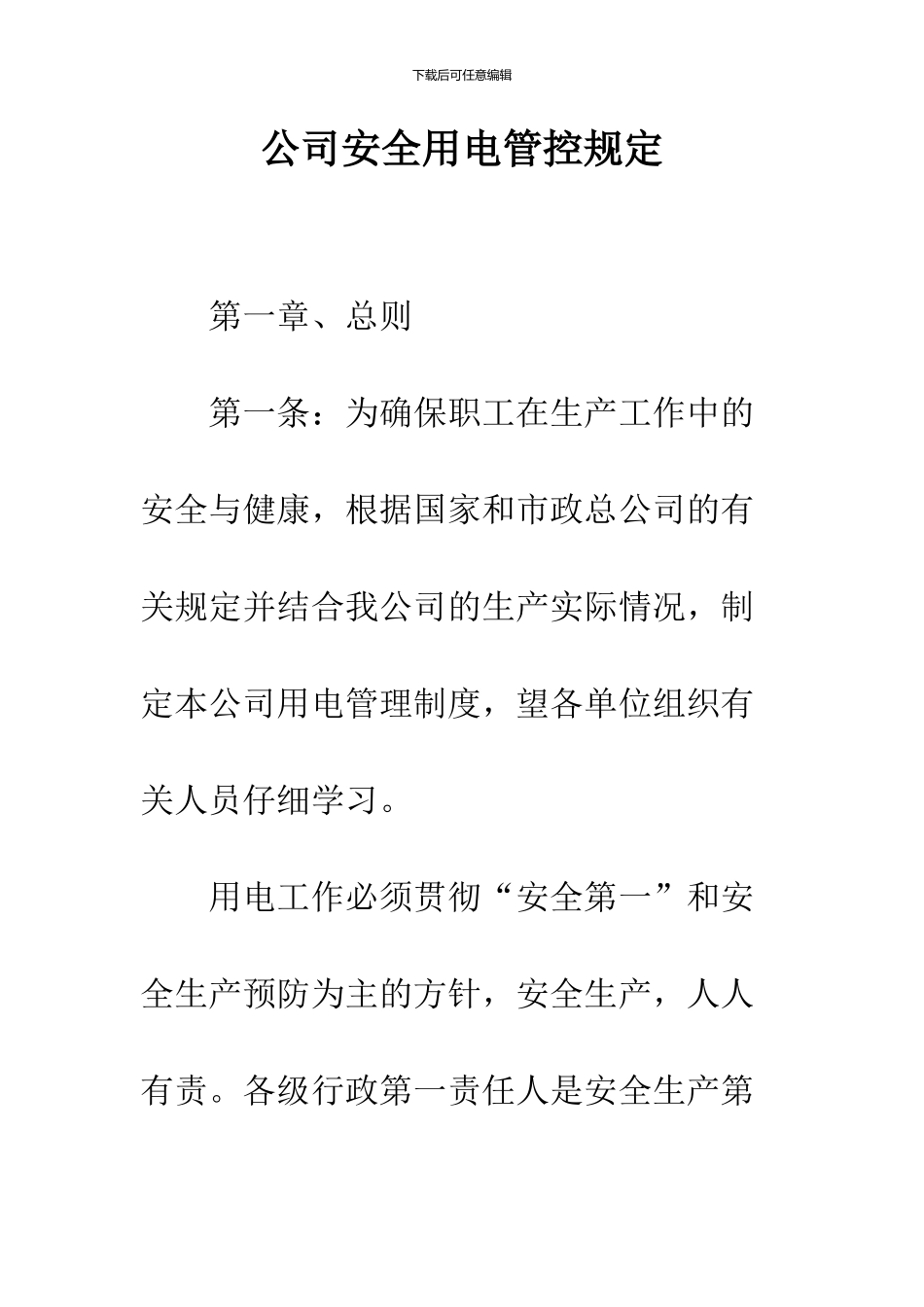 下载后可任意编辑

公司安全用电管控规定

第一章、总则

第一条：为确保职工在生产工作中的安全与健康，根据国家和市政总公司的有关规定并结合我公司的生产实际情况，制定本公司用电管理制度，望各单位组织有关人员仔细学习。

用电工作必须贯彻“安全第一”和安全生产预防为主的方针，安全生产，人人有责。各级行政第一责任人是安全生产第